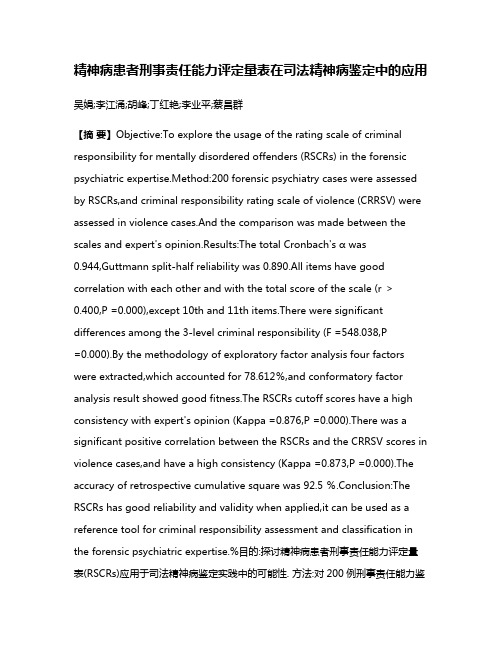 精神病患者刑事责任能力评定量表在司法精神病鉴定中的应用

吴娟;李江涌;胡峰;丁红艳;李业平;蔡昌群

【摘 要】Objective:To explore the usage of the rating scale of criminal responsibility for mentally disordered offenders (RSCRs) in the forensic psychiatric expertise.Method:200 forensic psychiatry cases were assessed by RSCRs,and criminal responsibility rating scale of violence (CRRSV) were assessed in violence cases.And the comparison was made between the scales and expert's opinion.Results:The total Cronbach's α was 0.944,Guttmann split-half reliability was 0.890.All items have good correlation with each other and with the total score of the scale (r > 0.400,P =0.000),except 10th and 11th items.There were significant differences among the 3-level criminal responsibility (F =548.038,P =0.000).By the methodology of exploratory factor analysis four factors were extracted,which accounted for 78.612%,and conformatory factor analysis result showed good fitness.The RSCRs cutoff scores have a high consistency with expert's opinion (Kappa =0.876,P =0.000).There was a significant positive correlation between the RSCRs and the CRRSV scores in violence cases,and have a high consistency (Kappa =0.873,P =0.000).The accuracy of retrospective cumulative square was 92.5 %.Conclusion:The RSCRs has good reliability and validity when applied,it can be used as a reference tool for criminal responsibility assessment and classification in the forensic psychiatric expertise.%目的:探讨精神病患者刑事责任能力评定量表(RSCRs)应用于司法精神病鉴定实践中的可能性. 方法:对 200 例刑事责任能力鉴